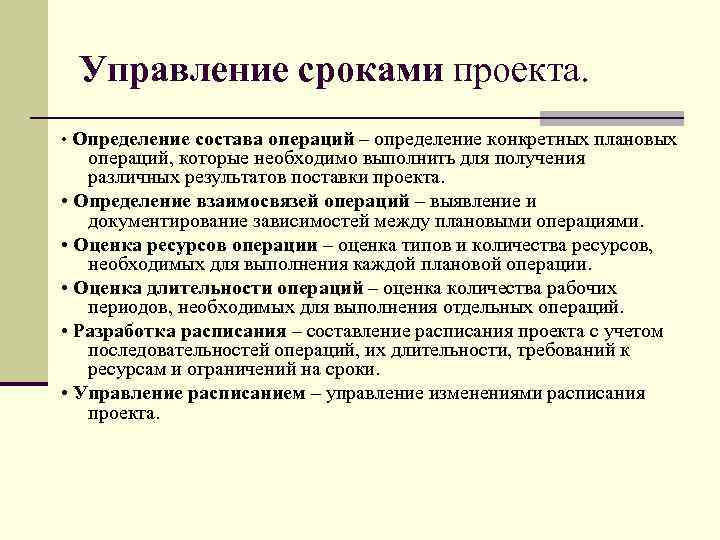 Управление сроками проекта.

• Определение состава операций – определение конкретных плановых операций, которые необходимо выполнить для получения различных результатов поставки проекта.

• Определение взаимосвязей операций – выявление и документирование зависимостей между плановыми операциями.

• Оценка ресурсов операции – оценка типов и количества ресурсов, необходимых для выполнения каждой плановой операции.

• Оценка длительности операций – оценка количества рабочих периодов, необходимых для выполнения отдельных операций.

• Разработка расписания – составление расписания проекта с учетом последовательностей операций, их длительности, требований к ресурсам и ограничений на сроки.

• Управление расписанием – управление изменениями расписания проекта.